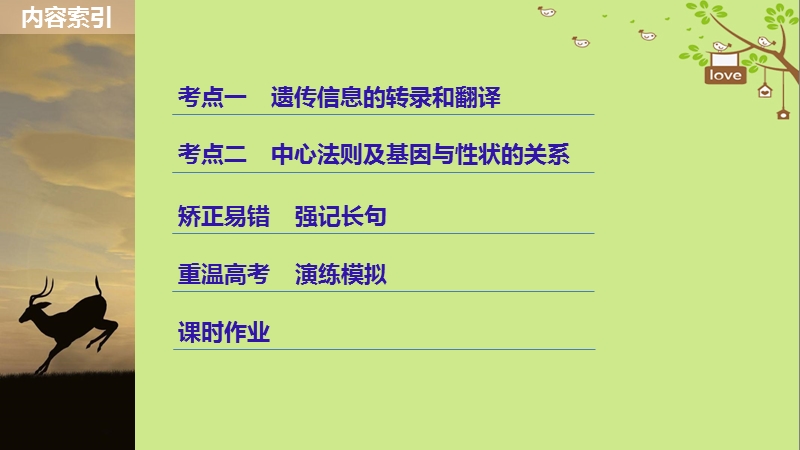 内容索引

love

考点一　遗传信息的转录和翻译

考点二　中心法则及基因与性状的关系

矫正易错　强记长句

重温高考　演练模拟

课时作业